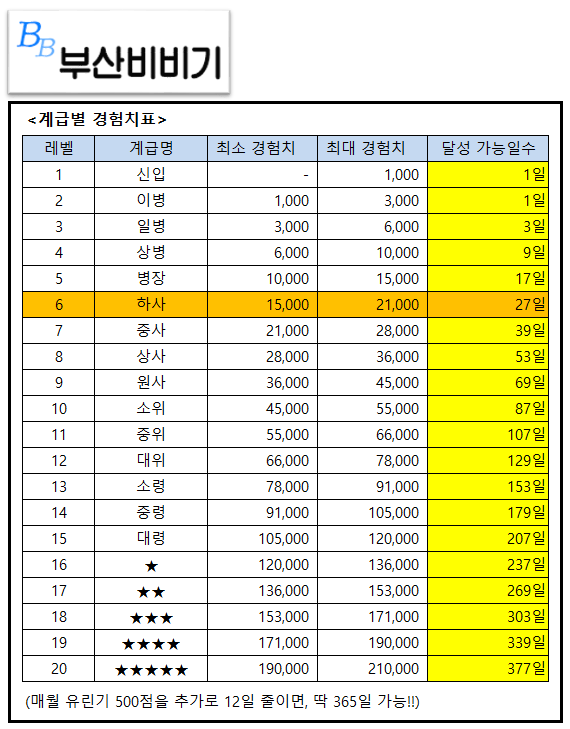 BB 부산비비기

<계급별 경험치표>

| 레벨 | 계급명 | 최소 경험치 | 최대 경험치 | 달성 가능일수 |
|---|---|---|---|---|
| 1 | 신입 | - | 1,000 | 1일 |
| 2 | 이병 | 1,000 | 3,000 | 1일 |
| 3 | 일병 | 3,000 | 6,000 | 3일 |
| 4 | 상병 | 6,000 | 10,000 | 9일 |
| 5 | 병장 | 10,000 | 15,000 | 17일 |
| 6 | 하사 | 15,000 | 21,000 | 27일 |
| 7 | 중사 | 21,000 | 28,000 | 39일 |
| 8 | 상사 | 28,000 | 36,000 | 53일 |
| 9 | 원사 | 36,000 | 45,000 | 69일 |
| 10 | 소위 | 45,000 | 55,000 | 87일 |
| 11 | 중위 | 55,000 | 66,000 | 107일 |
| 12 | 대위 | 66,000 | 78,000 | 129일 |
| 13 | 소령 | 78,000 | 91,000 | 153일 |
| 14 | 중령 | 91,000 | 105,000 | 179일 |
| 15 | 대령 | 105,000 | 120,000 | 207일 |
| 16 | ★ | 120,000 | 136,000 | 237일 |
| 17 | ★★ | 136,000 | 153,000 | 269일 |
| 18 | ★★★ | 153,000 | 171,000 | 303일 |
| 19 | ★★★★ | 171,000 | 190,000 | 339일 |
| 20 | ★★★★★ | 190,000 | 210,000 | 377일 |

(매월 유린기 500점을 추가로 12일 줄이면, 딱 365일 가능!!)